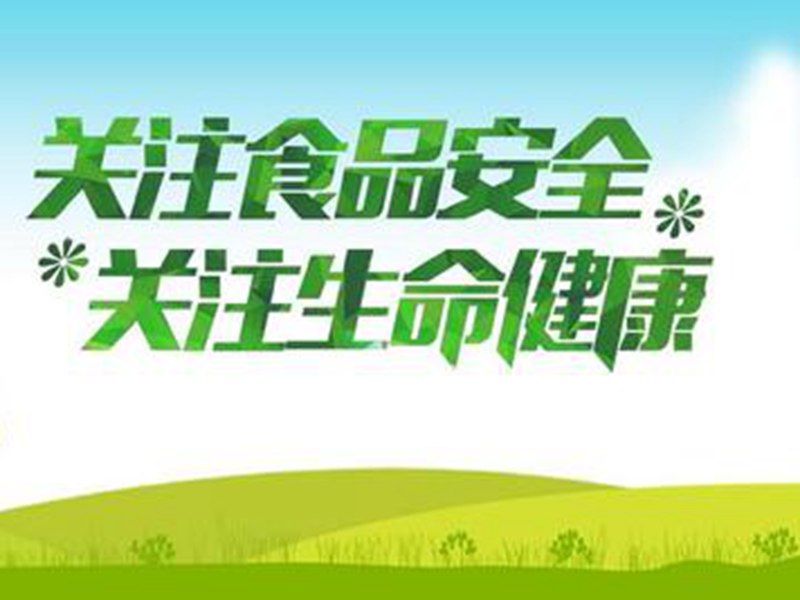 关注食品安全
关注生命健康